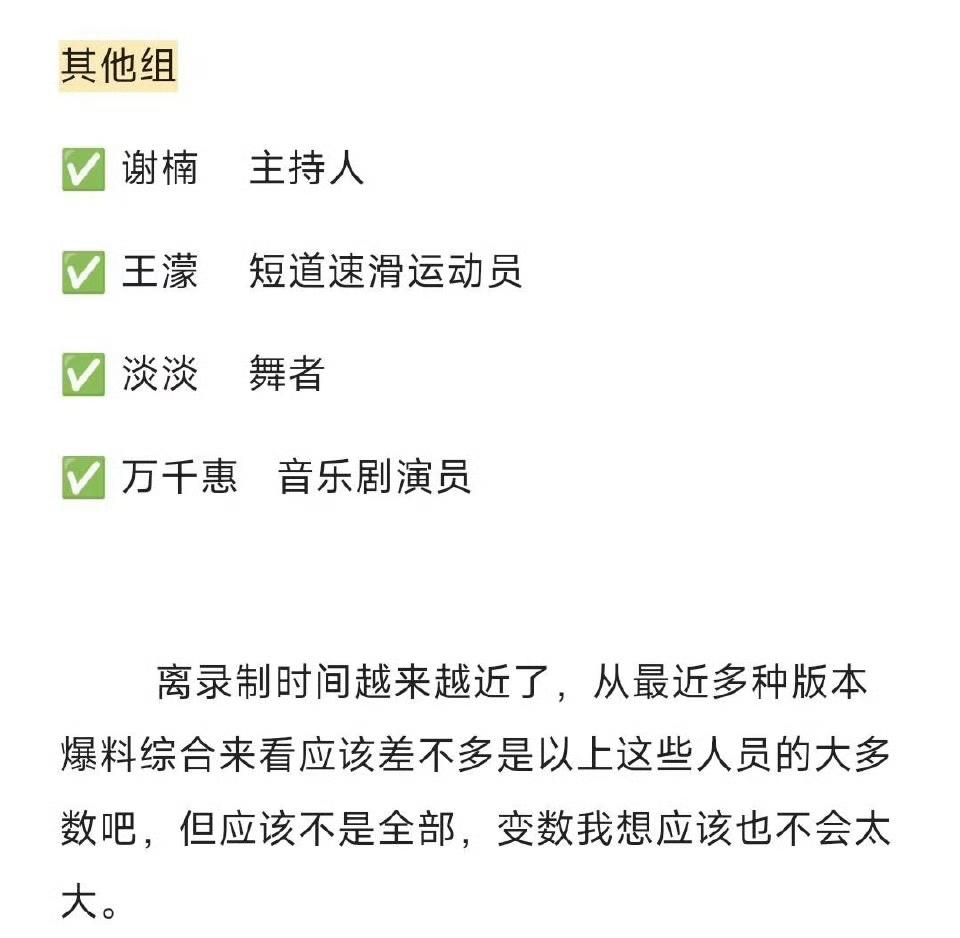 其他组

✅ 谢楠　主持人

✅ 王濛　短道速滑运动员

✅ 淡淡　舞者

✅ 万千惠　音乐剧演员

离录制时间越来越近了，从最近多种版本爆料综合来看应该差不多是以上这些人员的大多数吧，但应该不是全部，变数我想应该也不会太大。